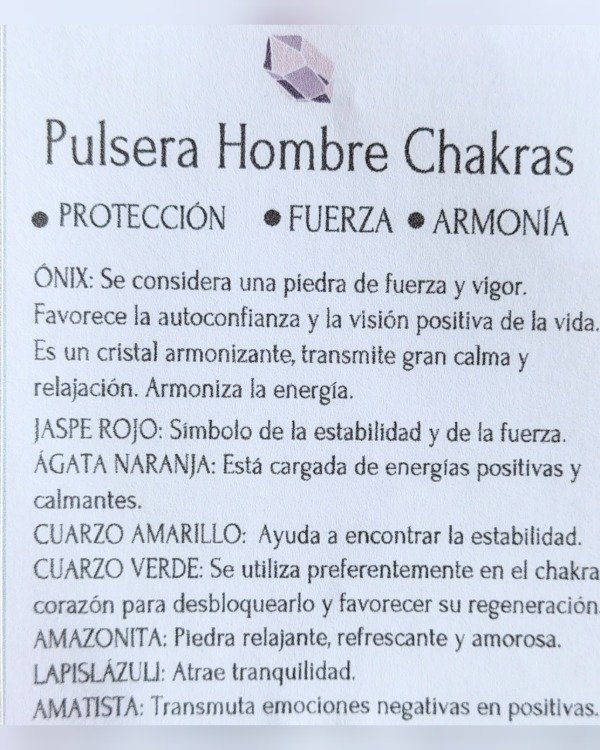 Pulsera Hombre Chakras

● PROTECCIÓN ● FUERZA ● ARMONÍA

ÓNIX: Se considera una piedra de fuerza y vigor. Favorece la autoconfianza y la visión positiva de la vida. Es un cristal armonizante, transmite gran calma y relajación. Armoniza la energía.

JASPE ROJO: Símbolo de la estabilidad y de la fuerza.
ÁGATA NARANJA: Está cargada de energías positivas y calmantes.
CUARZO AMARILLO: Ayuda a encontrar la estabilidad.
CUARZO VERDE: Se utiliza preferentemente en el chakra corazón para desbloquearlo y favorecer su regeneración.
AMAZONITA: Piedra relajante, refrescante y amorosa.
LAPISLÁZULI: Atrae tranquilidad.
AMATISTA: Transmuta emociones negativas en positivas.